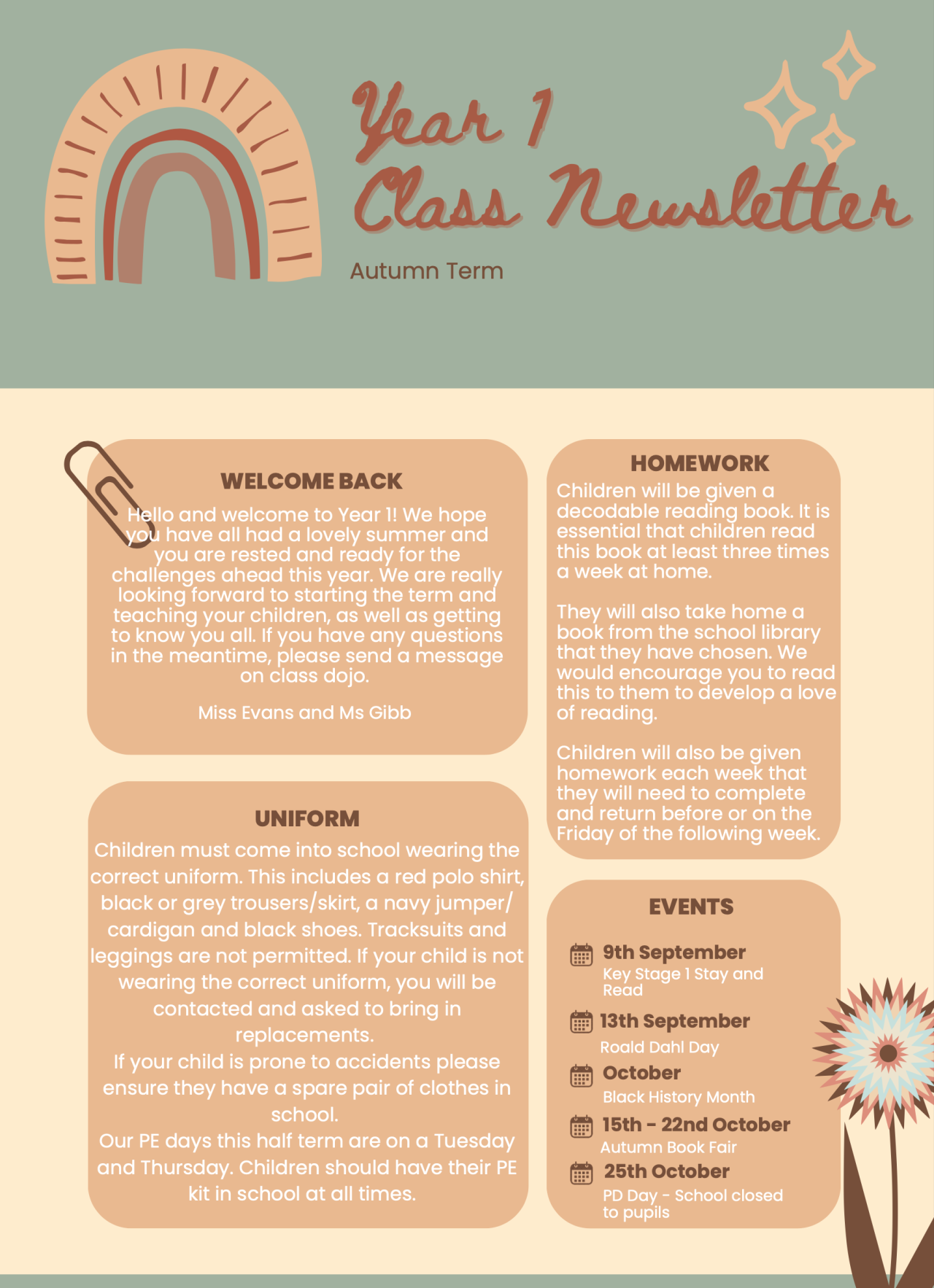 Year 1
Class Newsletter

Autumn Term

WELCOME BACK

Hello and welcome to Year 1! We hope you have all had a lovely summer and you are rested and ready for the challenges ahead this year. We are really looking forward to starting the term and teaching your children, as well as getting to know you all. If you have any questions in the meantime, please send a message on class dojo.

Miss Evans and Ms Gibb

UNIFORM

Children must come into school wearing the correct uniform. This includes a red polo shirt, black or grey trousers/skirt, a navy jumper/ cardigan and black shoes. Tracksuits and leggings are not permitted. If your child is not wearing the correct uniform, you will be contacted and asked to bring in replacements.

If your child is prone to accidents please ensure they have a spare pair of clothes in school.

Our PE days this half term are on a Tuesday and Thursday. Children should have their PE kit in school at all times.

HOMEWORK

Children will be given a decodable reading book. It is essential that children read this book at least three times a week at home.

They will also take home a book from the school library that they have chosen. We would encourage you to read this to them to develop a love of reading.

Children will also be given homework each week that they will need to complete and return before or on the Friday of the following week.

EVENTS

9th September
Key Stage 1 Stay and Read

13th September
Roald Dahl Day

October
Black History Month

15th - 22nd October
Autumn Book Fair

25th October
PD Day - School closed to pupils